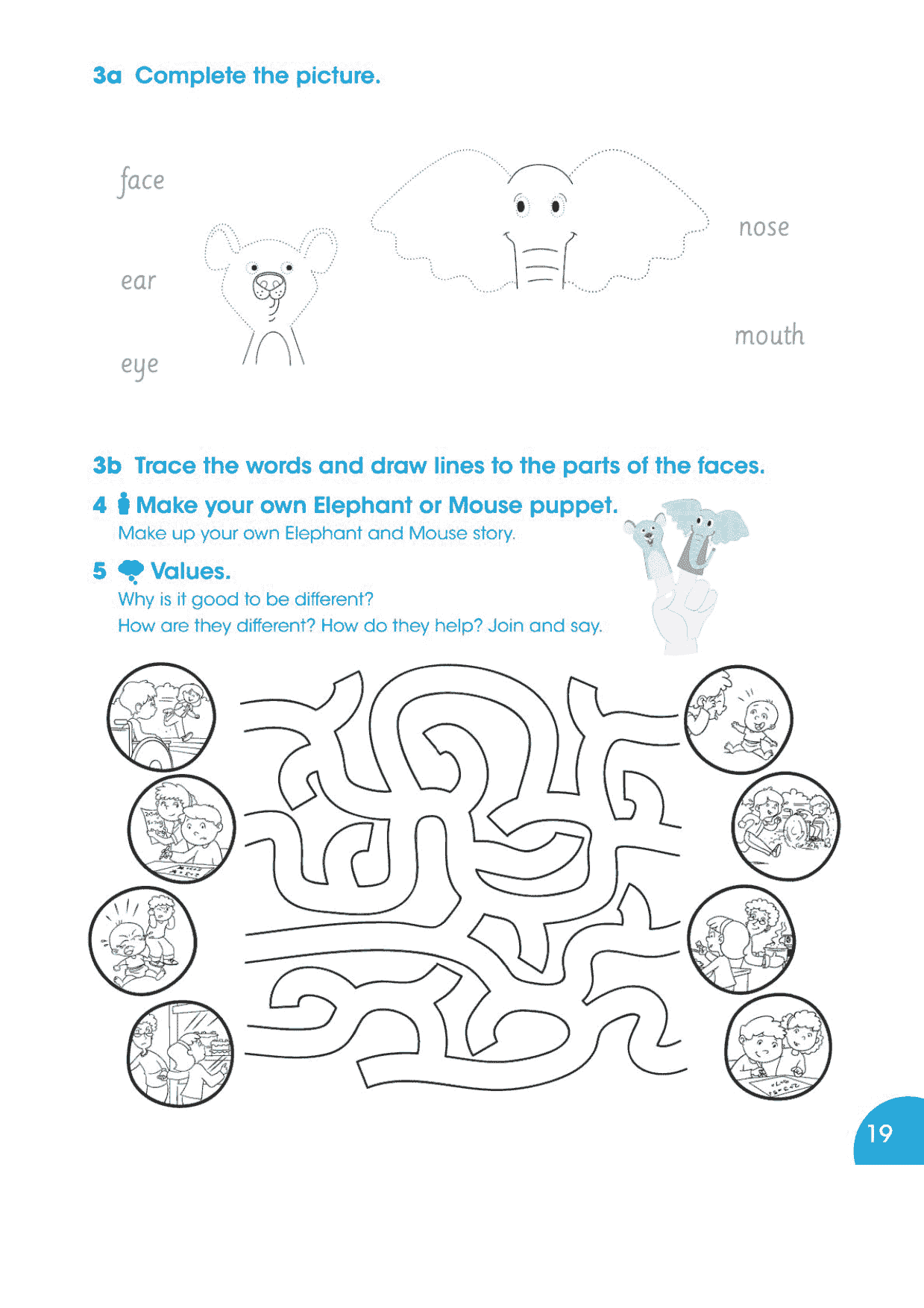 3a Complete the picture.

face

ear

eye

nose

mouth

3b Trace the words and draw lines to the parts of the faces.

4 Make your own Elephant or Mouse puppet.

Make up your own Elephant and Mouse story.

5 Values.

Why is it good to be different?

How are they different? How do they help? Join and say.

19